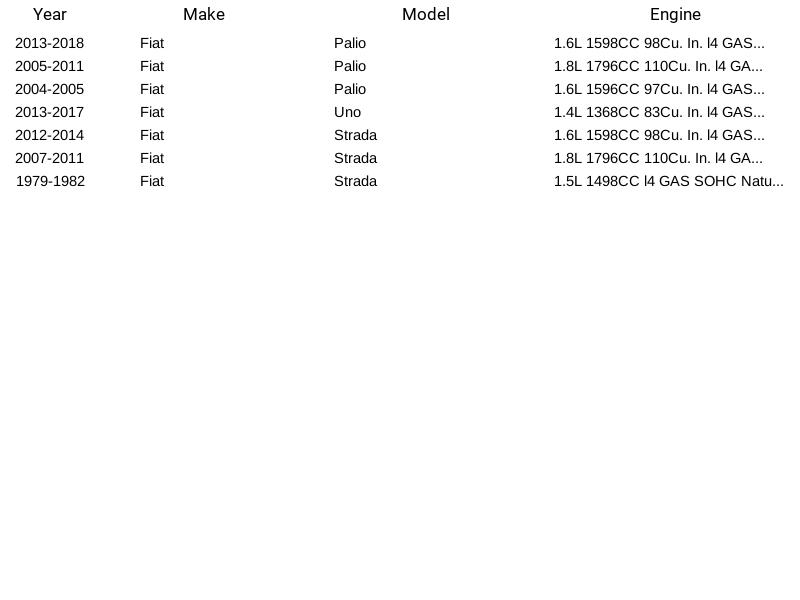 | Year | Make | Model | Engine |
|---|---|---|---|
| 2013-2018 | Fiat | Palio | 1.6L 1598CC 98Cu. In. l4 GAS... |
| 2005-2011 | Fiat | Palio | 1.8L 1796CC 110Cu. In. l4 GA... |
| 2004-2005 | Fiat | Palio | 1.6L 1596CC 97Cu. In. l4 GAS... |
| 2013-2017 | Fiat | Uno | 1.4L 1368CC 83Cu. In. l4 GAS... |
| 2012-2014 | Fiat | Strada | 1.6L 1598CC 98Cu. In. l4 GAS... |
| 2007-2011 | Fiat | Strada | 1.8L 1796CC 110Cu. In. l4 GA... |
| 1979-1982 | Fiat | Strada | 1.5L 1498CC l4 GAS SOHC Natu... |